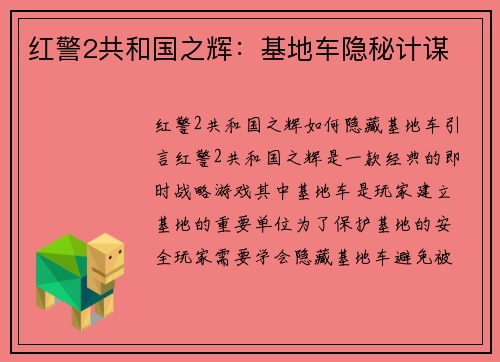 红警2共和国之辉：基地车隐秘计谋

红警2共和国之辉如何隐藏基地车引言红警2共和国之辉是一款经典的即时战略游戏其中基地车是玩家建立基地的重要单位为了保护基地的安全玩家需要学会隐藏基地车避免被